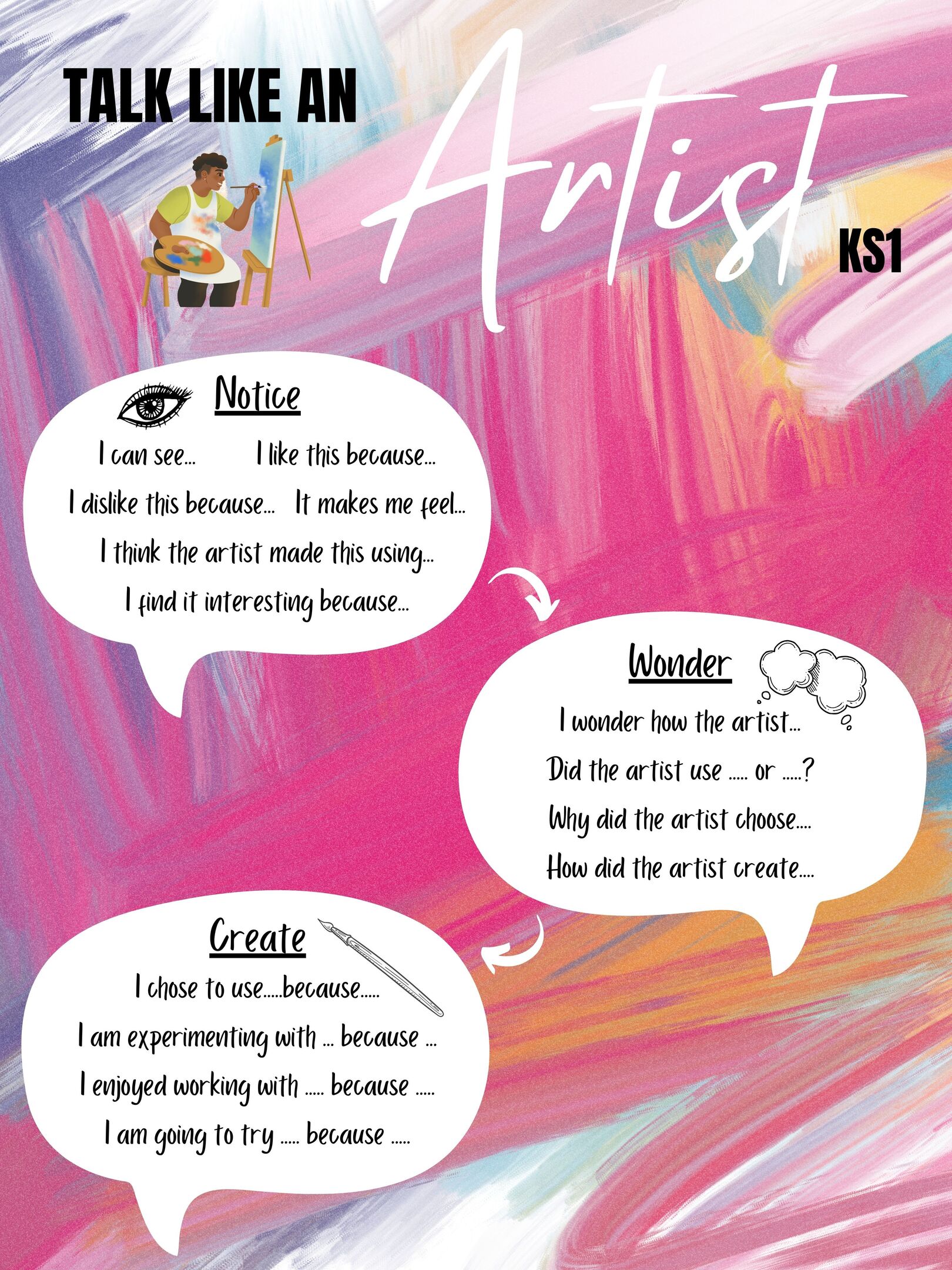 TALK LIKE AN Artist

KS1

Notice

I can see... I like this because...

I dislike this because... It makes me feel...

I think the artist made this using...

I find it interesting because...

Wonder

I wonder how the artist...

Did the artist use ..... or .....?

Why did the artist choose....

How did the artist create....

Create

I chose to use.....because.....

I am experimenting with ... because ...

I enjoyed working with ..... because .....

I am going to try ..... because .....